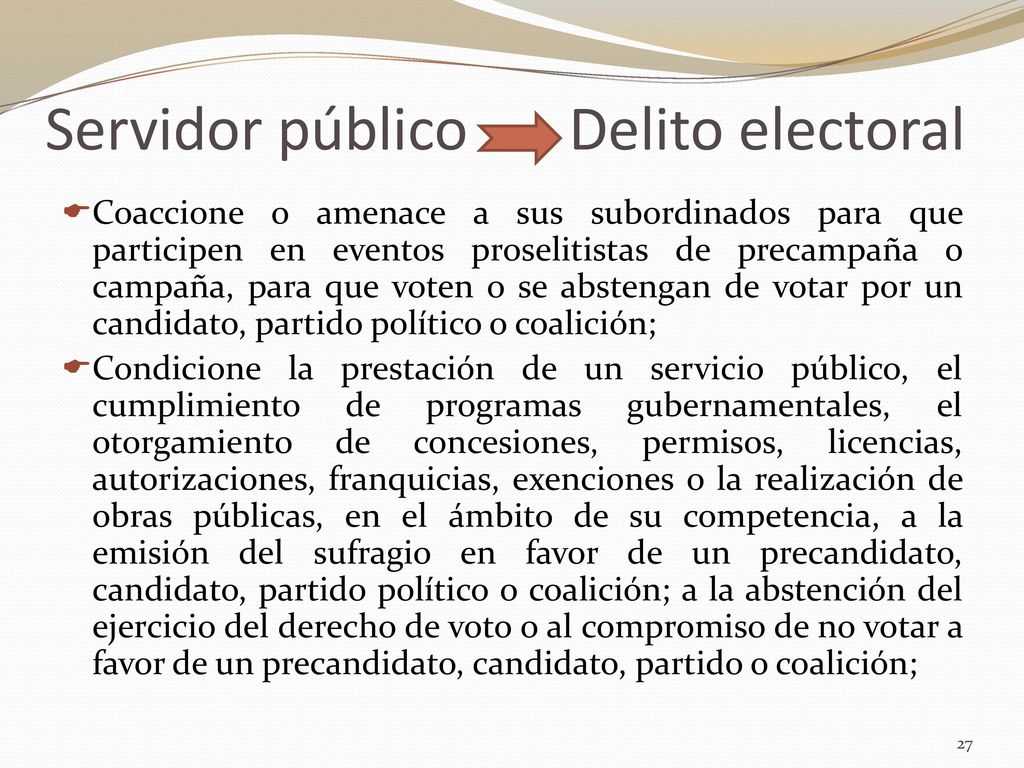 Servidor público Delito electoral

Coaccione o amenace a sus subordinados para que participen en eventos proselitistas de precampaña o campaña, para que voten o se abstengan de votar por un candidato, partido político o coalición;

Condicione la prestación de un servicio público, el cumplimiento de programas gubernamentales, el otorgamiento de concesiones, permisos, licencias, autorizaciones, franquicias, exenciones o la realización de obras públicas, en el ámbito de su competencia, a la emisión del sufragio en favor de un precandidato, candidato, partido político o coalición; a la abstención del ejercicio del derecho de voto o al compromiso de no votar a favor de un precandidato, candidato, partido o coalición;

27